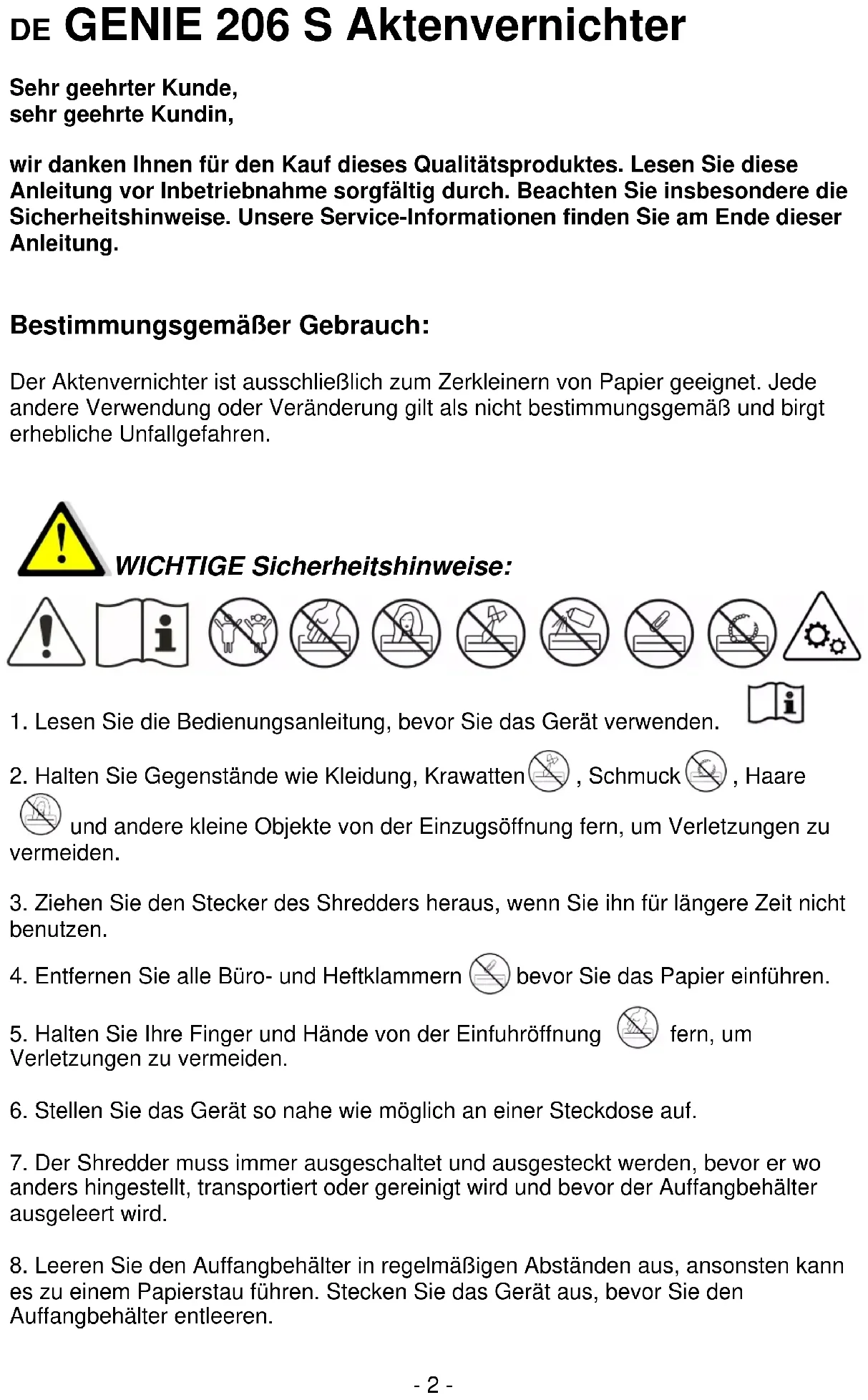 DE GENIE 206 S Aktenvernichter

Sehr geehrter Kunde,
sehr geehrte Kundin,

wir danken Ihnen für den Kauf dieses Qualitätsproduktes. Lesen Sie diese Anleitung vor Inbetriebnahme sorgfältig durch. Beachten Sie insbesondere die Sicherheitshinweise. Unsere Service-Informationen finden Sie am Ende dieser Anleitung.

Bestimmungsgemäßer Gebrauch:

Der Aktenvernichter ist ausschließlich zum Zerkleinern von Papier geeignet. Jede andere Verwendung oder Veränderung gilt als nicht bestimmungsgemäß und birgt erhebliche Unfallgefahren.

WICHTIGE Sicherheitshinweise:

1. Lesen Sie die Bedienungsanleitung, bevor Sie das Gerät verwenden.

2. Halten Sie Gegenstände wie Kleidung, Krawatten , Schmuck , Haare und andere kleine Objekte von der Einzugsöffnung fern, um Verletzungen zu vermeiden.

3. Ziehen Sie den Stecker des Shredders heraus, wenn Sie ihn für längere Zeit nicht benutzen.

4. Entfernen Sie alle Büro- und Heftklammern bevor Sie das Papier einführen.

5. Halten Sie Ihre Finger und Hände von der Einfuhröffnung fern, um Verletzungen zu vermeiden.

6. Stellen Sie das Gerät so nahe wie möglich an einer Steckdose auf.

7. Der Shredder muss immer ausgeschaltet und ausgesteckt werden, bevor er wo anders hingestellt, transportiert oder gereinigt wird und bevor der Auffangbehälter ausgeleert wird.

8. Leeren Sie den Auffangbehälter in regelmäßigen Abständen aus, ansonsten kann es zu einem Papierstau führen. Stecken Sie das Gerät aus, bevor Sie den Auffangbehälter entleeren.

- 2 -